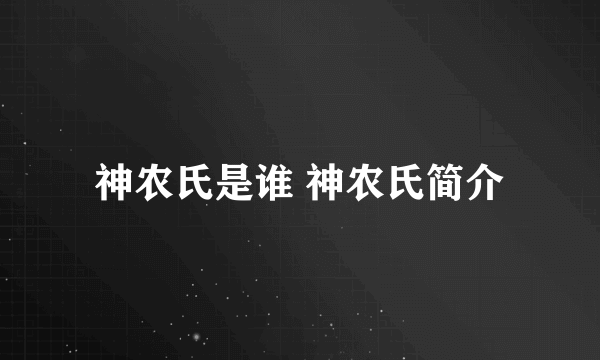 神农氏是谁 神农氏简介